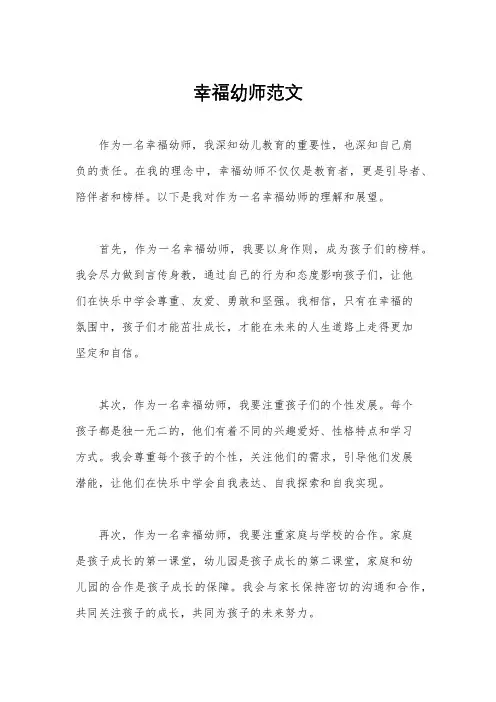 幸福幼师范文

作为一名幸福幼师，我深知幼儿教育的重要性，也深知自己肩负的责任。在我的理念中，幸福幼师不仅仅是教育者，更是引导者、陪伴者和榜样。以下是我对作为一名幸福幼师的理解和展望。

首先，作为一名幸福幼师，我要以身作则，成为孩子们的榜样。我会尽力做到言传身教，通过自己的行为和态度影响孩子们，让他们在快乐中学会尊重、友爱、勇敢和坚强。我相信，只有在幸福的氛围中，孩子们才能茁壮成长，才能在未来的人生道路上走得更加坚定和自信。

其次，作为一名幸福幼师，我要注重孩子们的个性发展。每个孩子都是独一无二的，他们有着不同的兴趣爱好、性格特点和学习方式。我会尊重每个孩子的个性，关注他们的需求，引导他们发展潜能，让他们在快乐中学会自我表达、自我探索和自我实现。

再次，作为一名幸福幼师，我要注重家庭与学校的合作。家庭是孩子成长的第一课堂，幼儿园是孩子成长的第二课堂，家庭和幼儿园的合作是孩子成长的保障。我会与家长保持密切的沟通和合作，共同关注孩子的成长，共同为孩子的未来努力。